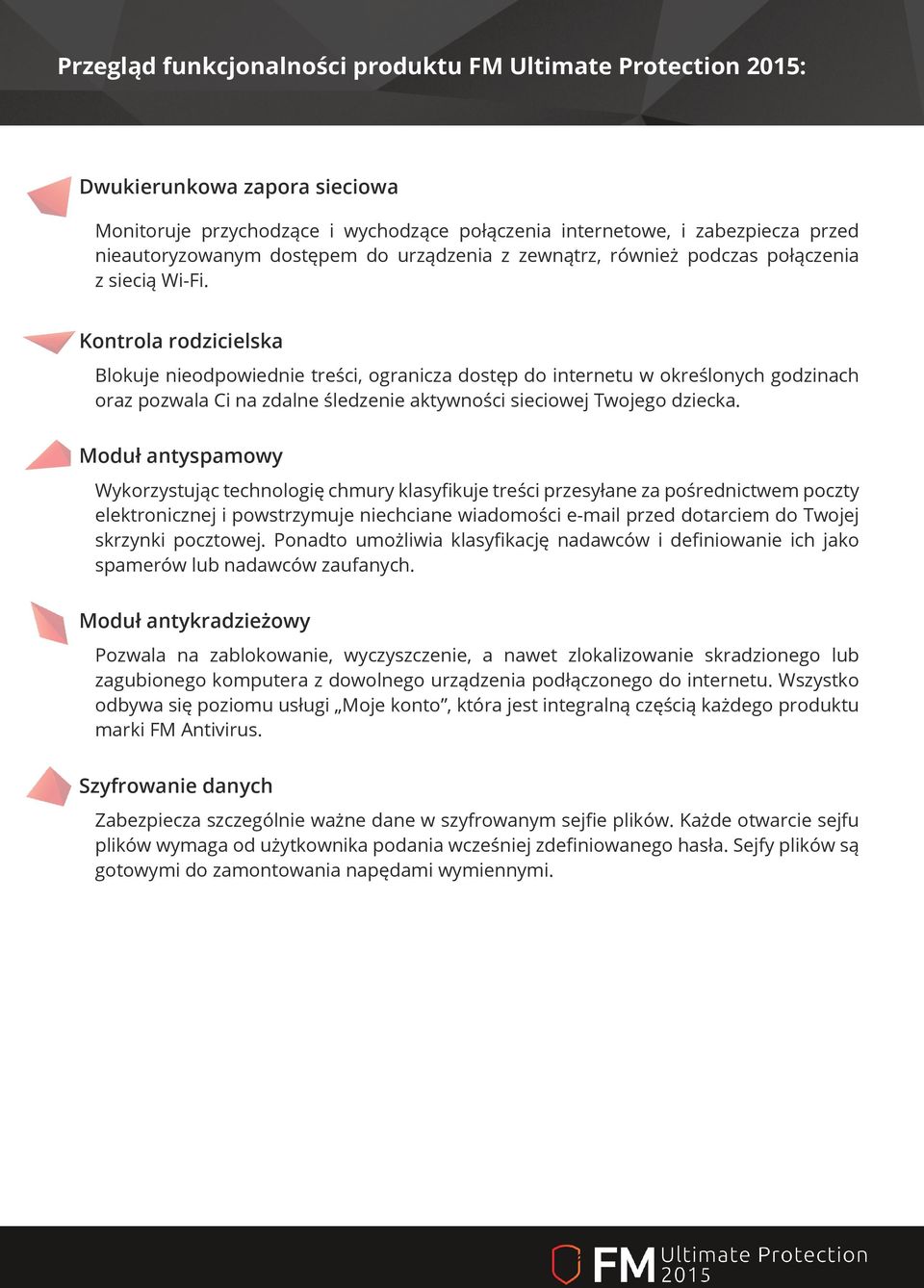 Przegląd funkcjonalności produktu FM Ultimate Protection 2015:

Dwukierunkowa zapora sieciowa

Monitoruje przychodzące i wychodzące połączenia internetowe, i zabezpiecza przed nieautoryzowanym dostępem do urządzenia z zewnątrz, również podczas połączenia z siecią Wi-Fi.

Kontrola rodzicielska

Blokuje nieodpowiednie treści, ogranicza dostęp do internetu w określonych godzinach oraz pozwala Ci na zdalne śledzenie aktywności sieciowej Twojego dziecka.

Moduł antyspamowy

Wykorzystując technologię chmury klasyfikuje treści przesyłane za pośrednictwem poczty elektronicznej i powstrzymuje niechciane wiadomości e-mail przed dotarciem do Twojej skrzynki pocztowej. Ponadto umożliwia klasyfikację nadawców i definiowanie ich jako spamerów lub nadawców zaufanych.

Moduł antykradzieżowy

Pozwala na zablokowanie, wyczyszczenie, a nawet zlokalizowanie skradzionego lub zagubionego komputera z dowolnego urządzenia podłączonego do internetu. Wszystko odbywa się poziomu usługi „Moje konto”, która jest integralną częścią każdego produktu marki FM Antivirus.

Szyfrowanie danych

Zabezpiecza szczególnie ważne dane w szyfrowanym sejfie plików. Każde otwarcie sejfu plików wymaga od użytkownika podania wcześniej zdefiniowanego hasła. Sejfy plików są gotowymi do zamontowania napędami wymiennymi.

FM Ultimate Protection 2015